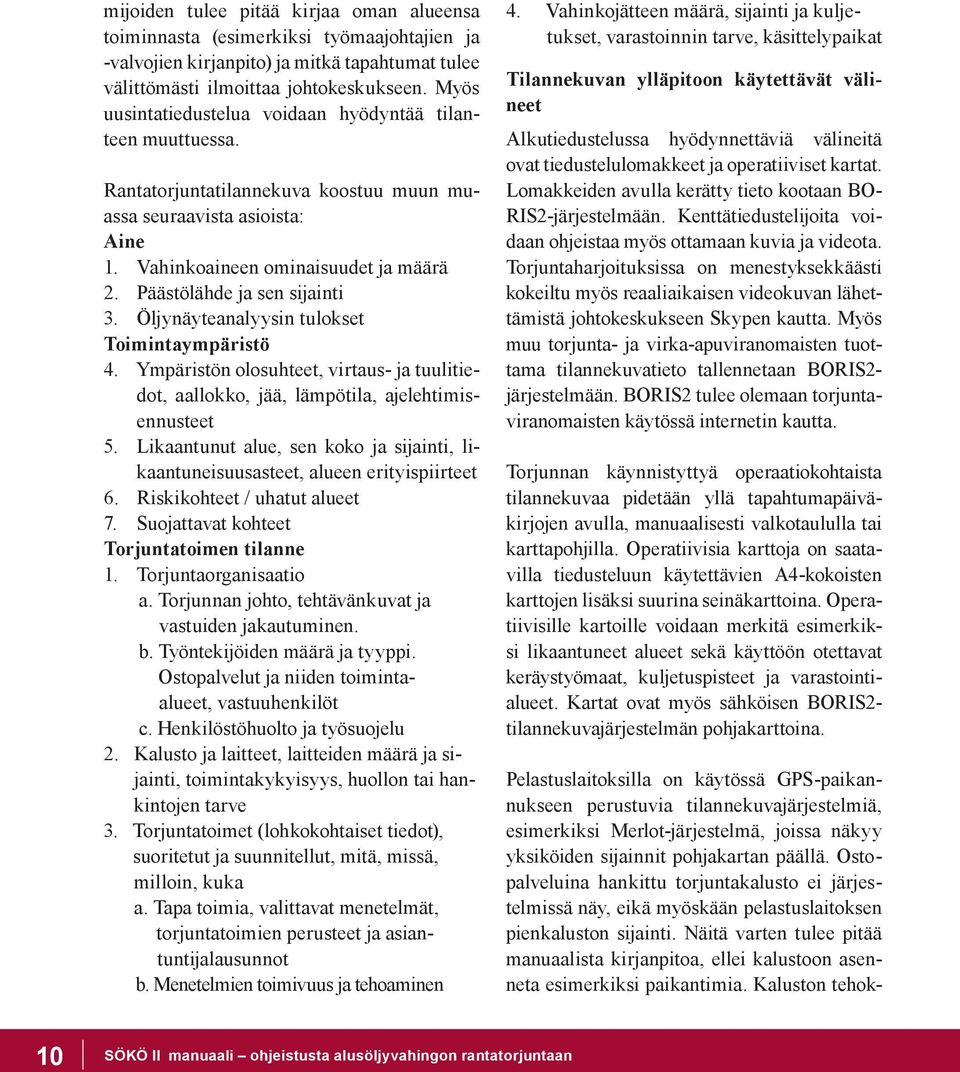 mijoiden tulee pitää kirjaa oman alueensa toiminnasta (esimerkiksi työmaajohtajien ja -valvojien kirjanpito) ja mitkä tapahtumat tulee välittömästi ilmoittaa johtokeskukseen. Myös uusintatiedustelua voidaan hyödyntää tilanteen muuttuessa.

Rantatorjuntatilannekuva koostuu muun muassa seuraavista asioista:
Aine
1. Vahinkoaineen ominaisuudet ja määrä
2. Päästölähde ja sen sijainti
3. Öljynäyteanalyysin tulokset
Toimintaympäristö
4. Ympäristön olosuhteet, virtaus- ja tuulitiedot, aallokko, jää, lämpötila, ajelehtimisennusteet
5. Likaantunut alue, sen koko ja sijainti, likaantuneisuusasteet, alueen erityispiirteet
6. Riskikohteet / uhatut alueet
7. Suojattavat kohteet
Torjuntatoimen tilanne
1. Torjuntaorganisaatio
a. Torjunnan johto, tehtävänkuvat ja vastuiden jakautuminen.
b. Työntekijöiden määrä ja tyyppi. Ostopalvelut ja niiden toiminta-alueet, vastuuhenkilöt
c. Henkilöstöhuolto ja työsuojelu
2. Kalusto ja laitteet, laitteiden määrä ja sijainti, toimintakykyisyys, huollon tai hankintojen tarve
3. Torjuntatoimet (lohkokohtaiset tiedot), suoritetut ja suunnitellut, mitä, missä, milloin, kuka
a. Tapa toimia, valittavat menetelmät, torjuntatoimien perusteet ja asiantuntijalausunnot
b. Menetelmien toimivuus ja tehoaminen
4. Vahinkojätteen määrä, sijainti ja kuljetukset, varastoinnin tarve, käsittelypaikat

Tilannekuvan ylläpitoon käytettävät välineet
Alkutiedustelussa hyödynnettäviä välineitä ovat tiedustelulomakkeet ja operatiiviset kartat. Lomakkeiden avulla kerätty tieto kootaan BORIS2-järjestelmään. Kenttätiedustelijoita voidaan ohjeistaa myös ottamaan kuvia ja videota. Torjuntaharjoituksissa on menestyksekkäästi kokeiltu myös reaaliaikaisen videokuvan lähettämistä johtokeskukseen Skypen kautta. Myös muu torjunta- ja virka-apuviranomaisten tuottama tilannekuvatieto tallennetaan BORIS2-järjestelmään. BORIS2 tulee olemaan torjuntaviranomaisten käytössä internetin kautta.

Torjunnan käynnistyttyä operaatiokohtaista tilannekuvaa pidetään yllä tapahtumapäiväkirjojen avulla, manuaalisesti valkotaululla tai karttapohjilla. Operatiivisia karttoja on saatavilla tiedusteluun käytettävien A4-kokoisten karttojen lisäksi suurina seinäkarttoina. Operatiivisille kartoille voidaan merkitä esimerkiksi likaantuneet alueet sekä käyttöön otettavat keräystyömaat, kuljetuspisteet ja varastointialueet. Kartat ovat myös sähköisen BORIS2-tilannekuvajärjestelmän pohjakarttoina.

Pelastuslaitoksilla on käytössä GPS-paikannukseen perustuvia tilannekuvajärjestelmiä, esimerkiksi Merlot-järjestelmä, joissa näkyy yksiköiden sijainnit pohjakartan päällä. Ostopalveluina hankittu torjuntakalusto ei järjestelmissä näy, eikä myöskään pelastuslaitoksen pienkaluston sijainti. Näitä varten tulee pitää manuaalista kirjanpitoa, ellei kalustoon asenneta esimerkiksi paikantimia. Kaluston tehok-

10 SÖKÖ II manuaali – ohjeistusta alusöljyvahingon rantatorjuntaan